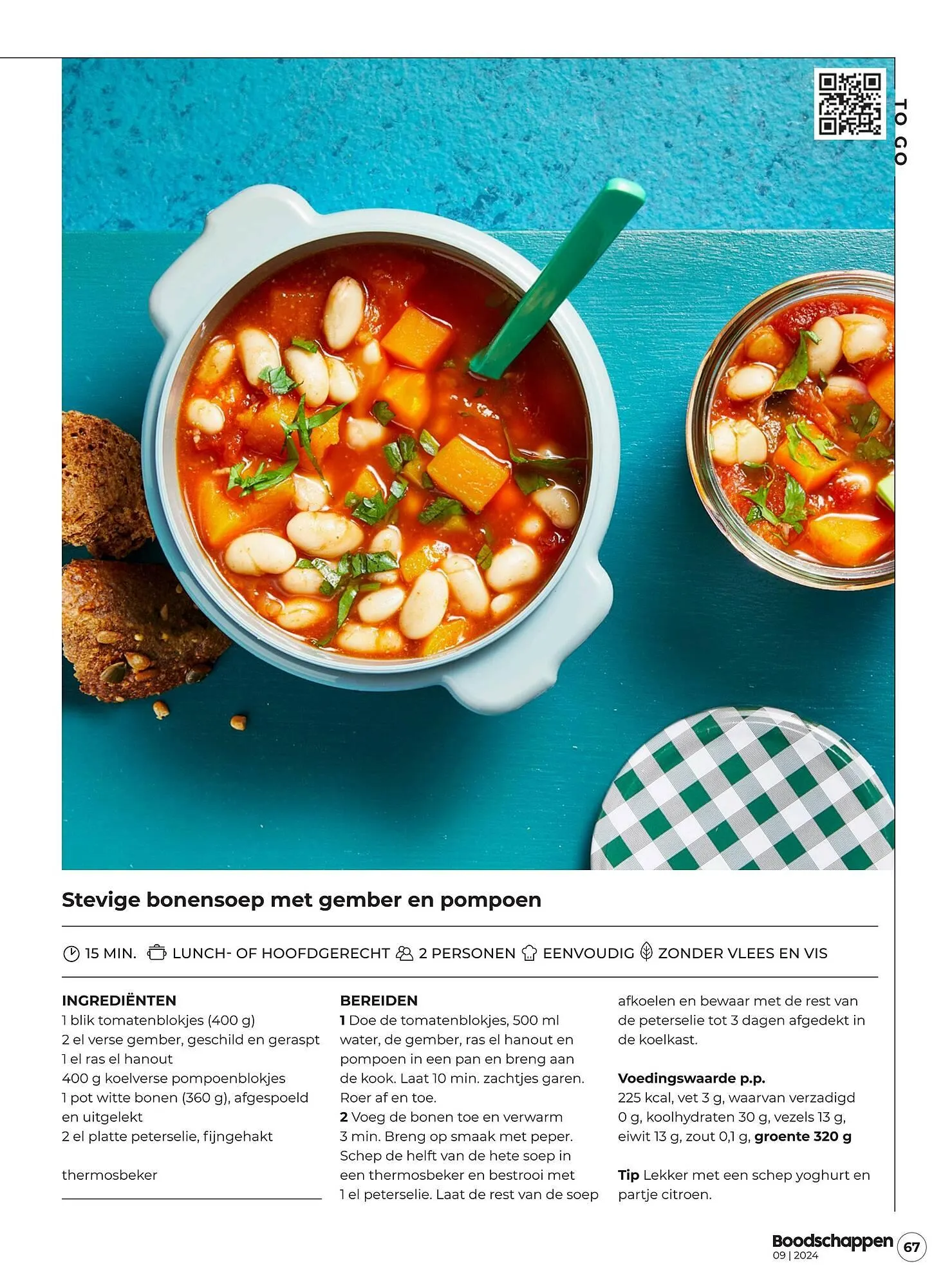 TO GO

Stevige bonensoep met gember en pompoen

15 MIN. LUNCH- OF HOOFDGERECHT 2 PERSONEN EENVOUDIG ZONDER VLEES EN VIS

INGREDIËNTEN
1 blik tomatenblokjes (400 g)
2 el verse gember, geschild en geraspt
1 el ras el hanout
400 g koelverse pompoenblokjes
1 pot witte bonen (360 g), afgespoeld en uitgelekt
2 el platte peterselie, fijngehakt

thermosbeker

BEREIDEN
1 Doe de tomatenblokjes, 500 ml water, de gember, ras el hanout en pompoen in een pan en breng aan de kook. Laat 10 min. zachtjes garen. Roer af en toe.
2 Voeg de bonen toe en verwarm 3 min. Breng op smaak met peper. Schep de helft van de hete soep in een thermosbeker en bestrooi met 1 el peterselie. Laat de rest van de soep afkoelen en bewaar met de rest van de peterselie tot 3 dagen afgedekt in de koelkast.

Voedingswaarde p.p.
225 kcal, vet 3 g, waarvan verzadigd 0 g, koolhydraten 30 g, vezels 13 g, eiwit 13 g, zout 0,1 g, groente 320 g

Tip Lekker met een schep yoghurt en partje citroen.

Boodschappen 09 | 2024 67